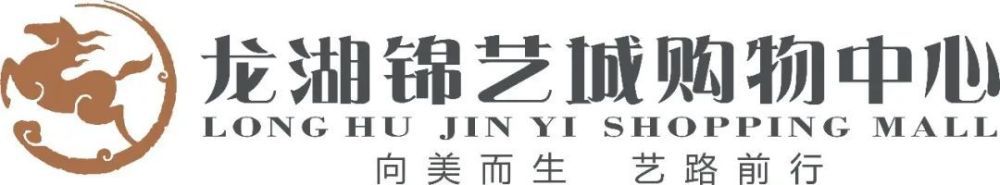 龙湖锦艺城购物中心
LONG HU JIN YI SHOPPING MALL
向美而生　艺路前行